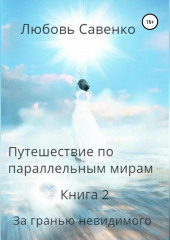 Любовь Савенко

18+

Путешествие по параллельным мирам

Книга 2

За гранью невидимого